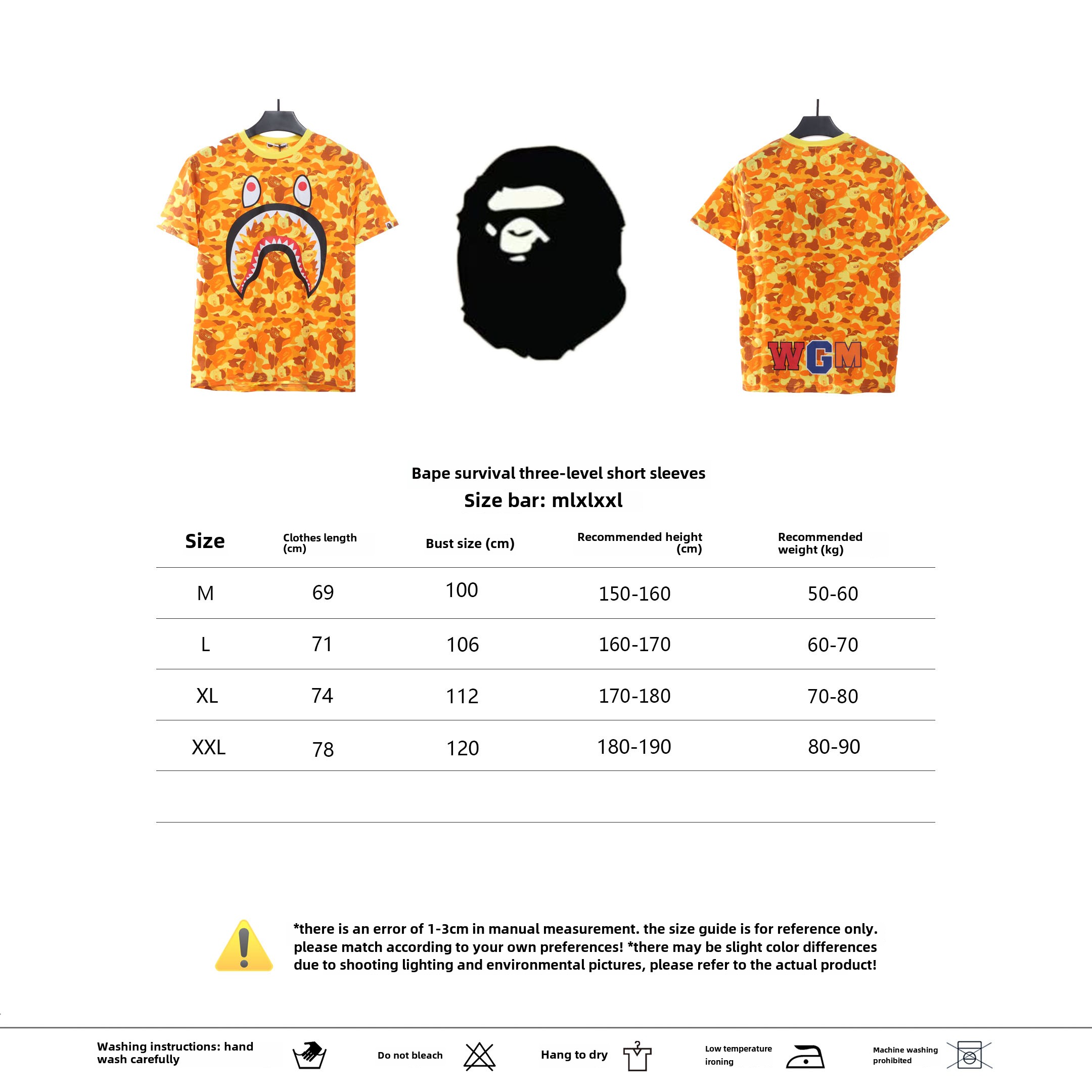 WGM

Bape survival three-level short sleeves

Size bar: mlxlxxl

| Size | Clothes length (cm) | Bust size (cm) | Recommended height (cm) | Recommended weight (kg) |
|---|---|---|---|---|
| M | 69 | 100 | 150-160 | 50-60 |
| L | 71 | 106 | 160-170 | 60-70 |
| XL | 74 | 112 | 170-180 | 70-80 |
| XXL | 78 | 120 | 180-190 | 80-90 |

*there is an error of 1-3cm in manual measurement. the size guide is for reference only. please match according to your own preferences! *there may be slight color differences due to shooting lighting and environmental pictures, please refer to the actual product!

Washing instructions: hand wash carefully

Do not bleach

Hang to dry

Low temperature ironing

Machine washing prohibited